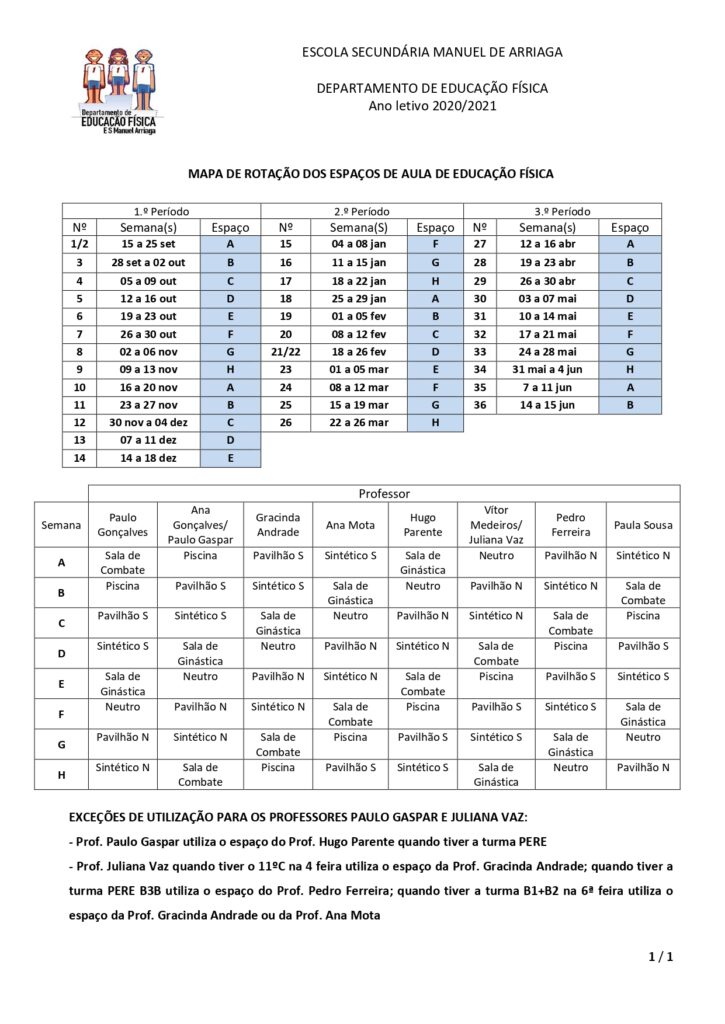 Departamento de
EDUCAÇÃO FÍSICA
E S Manuel Arriaga

ESCOLA SECUNDÁRIA MANUEL DE ARRIAGA

DEPARTAMENTO DE EDUCAÇÃO FÍSICA
Ano letivo 2020/2021

MAPA DE ROTAÇÃO DOS ESPAÇOS DE AULA DE EDUCAÇÃO FÍSICA

| 1.º Período | | | 2.º Período | | | 3.º Período | | |
|---|---|---|---|---|---|---|---|---|
| Nº | Semana(s) | Espaço | Nº | Semana(S) | Espaço | Nº | Semana(s) | Espaço |
| 1/2 | 15 a 25 set | A | 15 | 04 a 08 jan | F | 27 | 12 a 16 abr | A |
| 3 | 28 set a 02 out | B | 16 | 11 a 15 jan | G | 28 | 19 a 23 abr | B |
| 4 | 05 a 09 out | C | 17 | 18 a 22 jan | H | 29 | 26 a 30 abr | C |
| 5 | 12 a 16 out | D | 18 | 25 a 29 jan | A | 30 | 03 a 07 mai | D |
| 6 | 19 a 23 out | E | 19 | 01 a 05 fev | B | 31 | 10 a 14 mai | E |
| 7 | 26 a 30 out | F | 20 | 08 a 12 fev | C | 32 | 17 a 21 mai | F |
| 8 | 02 a 06 nov | G | 21/22 | 18 a 26 fev | D | 33 | 24 a 28 mai | G |
| 9 | 09 a 13 nov | H | 23 | 01 a 05 mar | E | 34 | 31 mai a 4 jun | H |
| 10 | 16 a 20 nov | A | 24 | 08 a 12 mar | F | 35 | 7 a 11 jun | A |
| 11 | 23 a 27 nov | B | 25 | 15 a 19 mar | G | 36 | 14 a 15 jun | B |
| 12 | 30 nov a 04 dez | C | 26 | 22 a 26 mar | H | | | |
| 13 | 07 a 11 dez | D | | | | | | |
| 14 | 14 a 18 dez | E | | | | | | |

| | Professor | | | | | | | |
|---|---|---|---|---|---|---|---|---|
| Semana | Paulo Gonçalves | Ana Gonçalves/ Paulo Gaspar | Gracinda Andrade | Ana Mota | Hugo Parente | Vítor Medeiros/ Juliana Vaz | Pedro Ferreira | Paula Sousa |
| A | Sala de Combate | Piscina | Pavilhão S | Sintético S | Sala de Ginástica | Neutro | Pavilhão N | Sintético N |
| B | Piscina | Pavilhão S | Sintético S | Sala de Ginástica | Neutro | Pavilhão N | Sintético N | Sala de Combate |
| C | Pavilhão S | Sintético S | Sala de Ginástica | Neutro | Pavilhão N | Sintético N | Sala de Combate | Piscina |
| D | Sintético S | Sala de Ginástica | Neutro | Pavilhão N | Sintético N | Sala de Combate | Piscina | Pavilhão S |
| E | Sala de Ginástica | Neutro | Pavilhão N | Sintético N | Sala de Combate | Piscina | Pavilhão S | Sintético S |
| F | Neutro | Pavilhão N | Sintético N | Sala de Combate | Piscina | Pavilhão S | Sintético S | Sala de Ginástica |
| G | Pavilhão N | Sintético N | Sala de Combate | Piscina | Pavilhão S | Sintético S | Sala de Ginástica | Neutro |
| H | Sintético N | Sala de Combate | Piscina | Pavilhão S | Sintético S | Sala de Ginástica | Neutro | Pavilhão N |

EXCEÇÕES DE UTILIZAÇÃO PARA OS PROFESSORES PAULO GASPAR E JULIANA VAZ:

- Prof. Paulo Gaspar utiliza o espaço do Prof. Hugo Parente quando tiver a turma PERE

- Prof. Juliana Vaz quando tiver o 11ºC na 4 feira utiliza o espaço da Prof. Gracinda Andrade; quando tiver a turma PERE B3B utiliza o espaço do Prof. Pedro Ferreira; quando tiver a turma B1+B2 na 6ª feira utiliza o espaço da Prof. Gracinda Andrade ou da Prof. Ana Mota

1 / 1